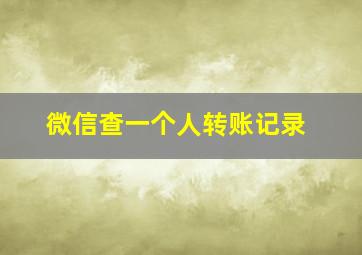 微信查一个人转账记录